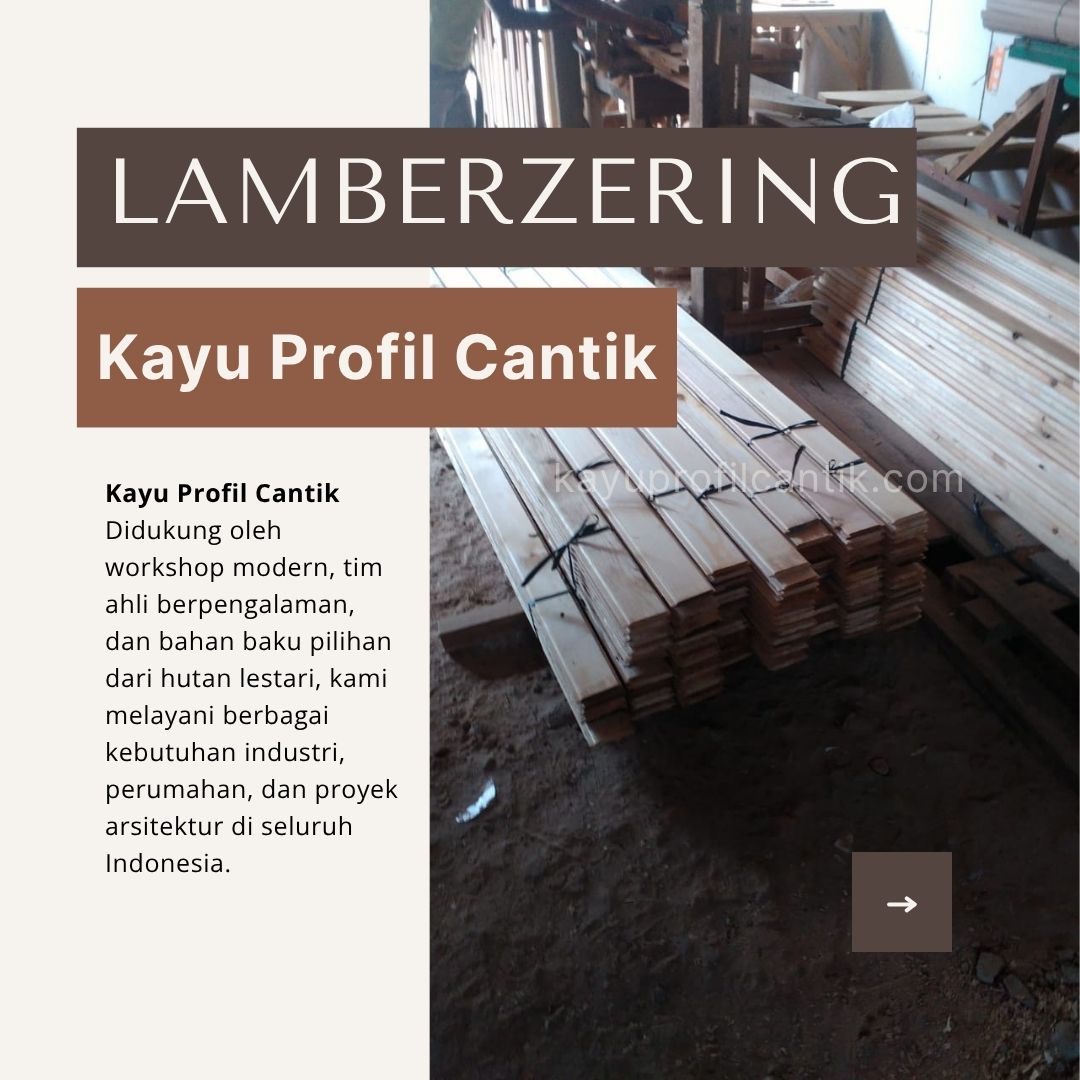 LAMBERZERING

Kayu Profil Cantik

Kayu Profil Cantik
Didukung oleh workshop modern, tim ahli berpengalaman, dan bahan baku pilihan dari hutan lestari, kami melayani berbagai kebutuhan industri, perumahan, dan proyek arsitektur di seluruh Indonesia.

→

kayuprofilcantik.com